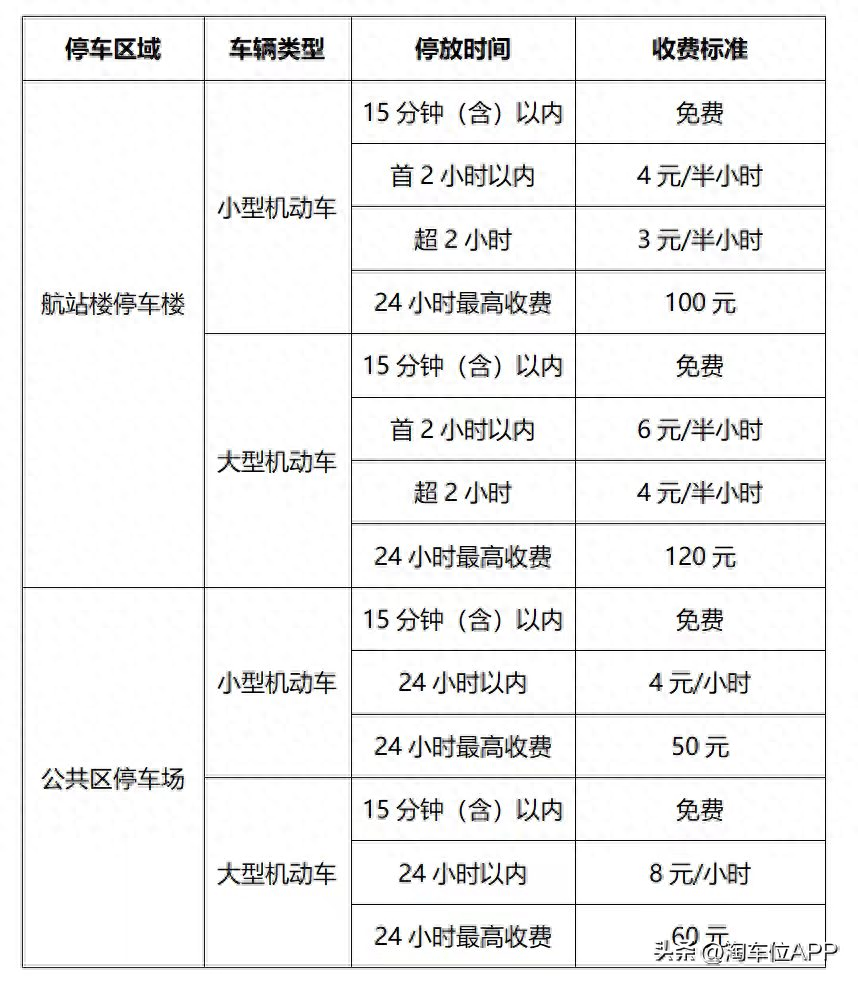 | 停车区域 | 车辆类型 | 停放时间 | 收费标准 |
|---|---|---|---|
| 航站楼停车楼 | 小型机动车 | 15 分钟（含）以内 | 免费 |
| | | 首 2 小时以内 | 4 元/半小时 |
| | | 超 2 小时 | 3 元/半小时 |
| | | 24 小时最高收费 | 100 元 |
| | 大型机动车 | 15 分钟（含）以内 | 免费 |
| | | 首 2 小时以内 | 6 元/半小时 |
| | | 超 2 小时 | 4 元/半小时 |
| | | 24 小时最高收费 | 120 元 |
| 公共区停车场 | 小型机动车 | 15 分钟（含）以内 | 免费 |
| | | 24 小时以内 | 4 元/小时 |
| | | 24 小时最高收费 | 50 元 |
| | 大型机动车 | 15 分钟（含）以内 | 免费 |
| | | 24 小时以内 | 8 元/小时 |
| | | 24 小时最高收费 | 60 元 |

头条 @淘车位APP